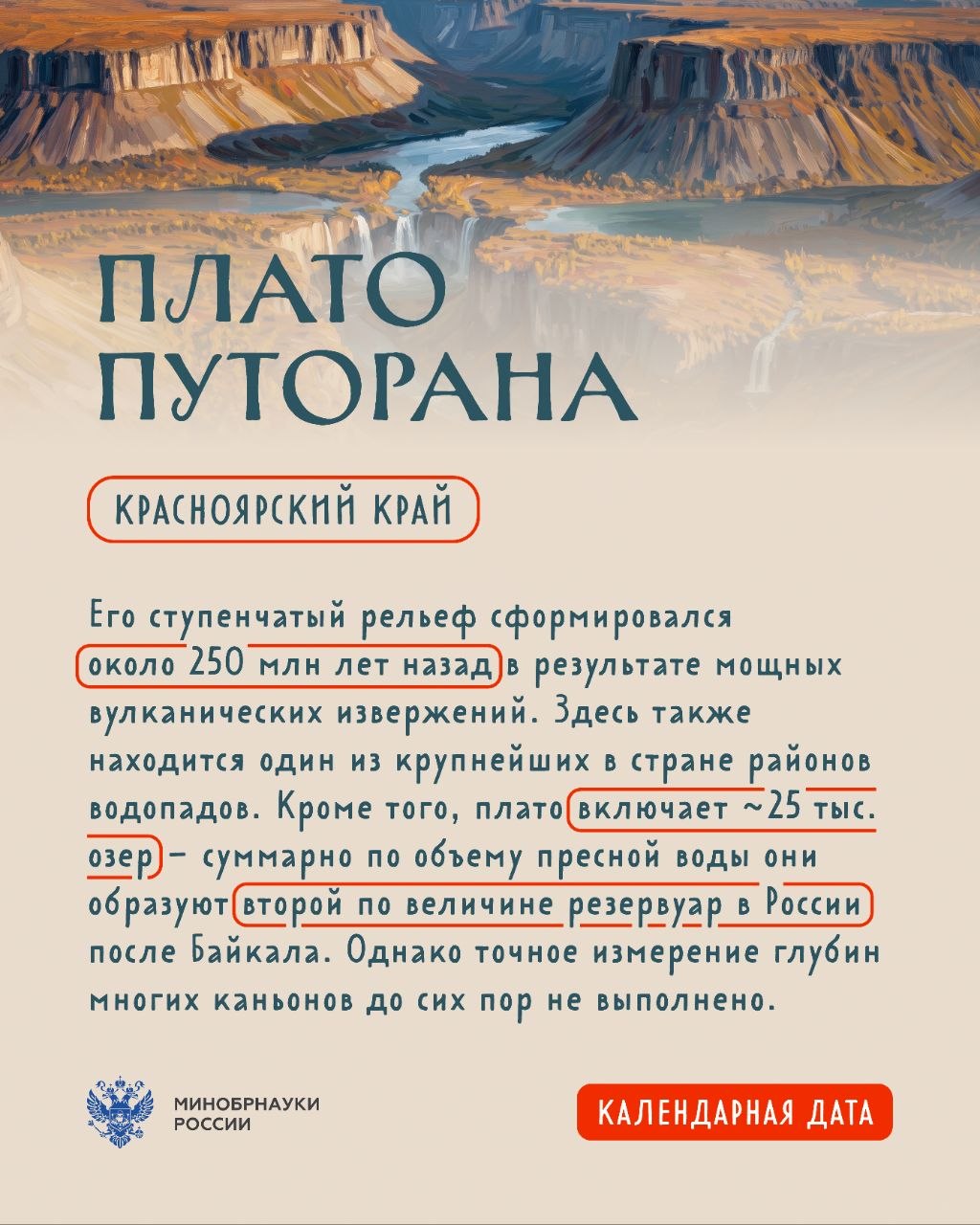 ПЛАТО ПУТОРАНА

КРАСНОЯРСКИЙ КРАЙ

Его ступенчатый рельеф сформировался около 250 млн лет назад в результате мощных вулканических извержений. Здесь также находится один из крупнейших в стране районов водопадов. Кроме того, плато включает ~25 тыс. озер – суммарно по объему пресной воды они образуют второй по величине резервуар в России после Байкала. Однако точное измерение глубин многих каньонов до сих пор не выполнено.

МИНОБРНАУКИ
РОССИИ

КАЛЕНДАРНАЯ ДАТА